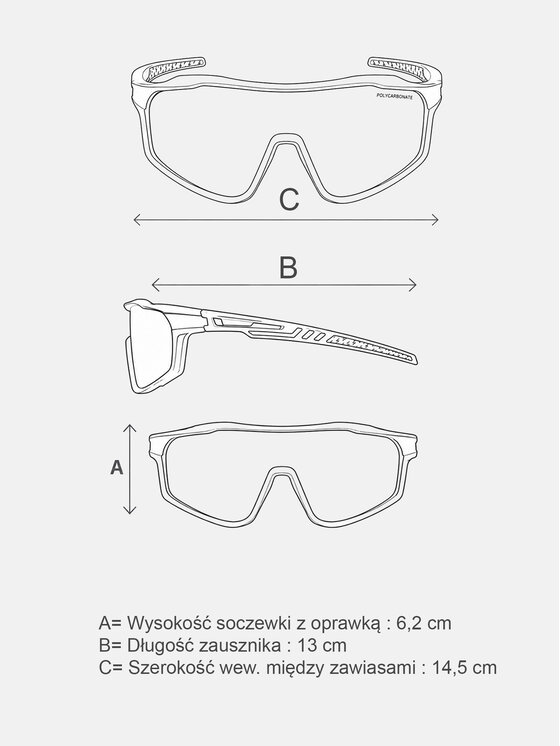 POLYCARBONATE

C

B

A

A= Wysokość soczewki z oprawką : 6,2 cm
B= Długość zausznika : 13 cm
C= Szerokość wew. między zawiasami : 14,5 cm